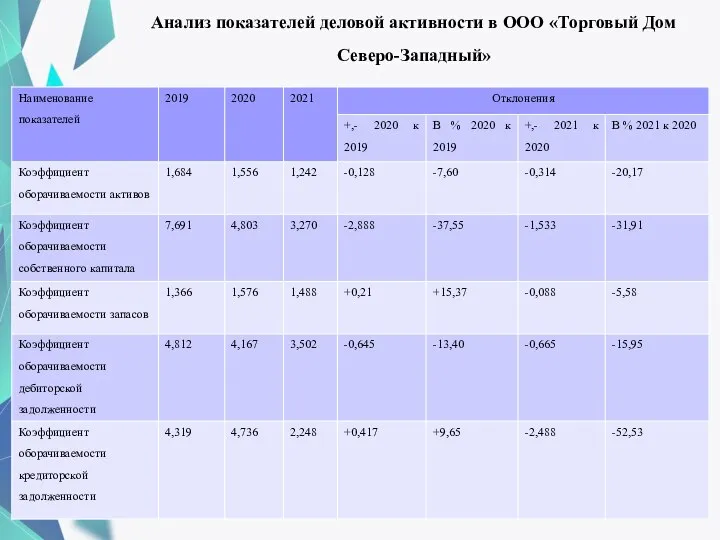 Анализ показателей деловой активности в ООО «Торговый Дом Северо-Западный»

| Наименование показателей | 2019 | 2020 | 2021 | Отклонения | | | |
|---|---|---|---|---|---|---|---|
| | | | | +,- 2020 к 2019 | В % 2020 к 2019 | +,- 2021 к 2020 | В % 2021 к 2020 |
| Коэффициент оборачиваемости активов | 1,684 | 1,556 | 1,242 | -0,128 | -7,60 | -0,314 | -20,17 |
| Коэффициент оборачиваемости собственного капитала | 7,691 | 4,803 | 3,270 | -2,888 | -37,55 | -1,533 | -31,91 |
| Коэффициент оборачиваемости запасов | 1,366 | 1,576 | 1,488 | +0,21 | +15,37 | -0,088 | -5,58 |
| Коэффициент оборачиваемости дебиторской задолженности | 4,812 | 4,167 | 3,502 | -0,645 | -13,40 | -0,665 | -15,95 |
| Коэффициент оборачиваемости кредиторской задолженности | 4,319 | 4,736 | 2,248 | +0,417 | +9,65 | -2,488 | -52,53 |